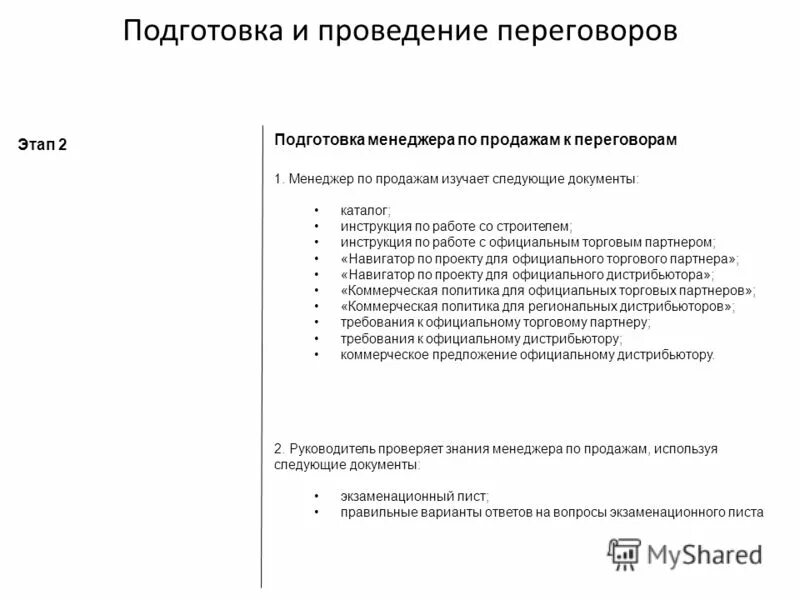 Подготовка и проведение переговоров

Этап 2

Подготовка менеджера по продажам к переговорам

1. Менеджер по продажам изучает следующие документы:

• каталог;
• инструкция по работе со строителем;
• инструкция по работе с официальным торговым партнером;
• «Навигатор по проекту для официального торгового партнера»;
• «Навигатор по проекту для официального дистрибьютора»;
• «Коммерческая политика для официальных торговых партнеров»;
• «Коммерческая политика для региональных дистрибьюторов»;
• требования к официальному торговому партнеру;
• требования к официальному дистрибьютору;
• коммерческое предложение официальному дистрибьютору.

2. Руководитель проверяет знания менеджера по продажам, используя следующие документы:

• экзаменационный лист;
• правильные варианты ответов на вопросы экзаменационного листа

MyShared